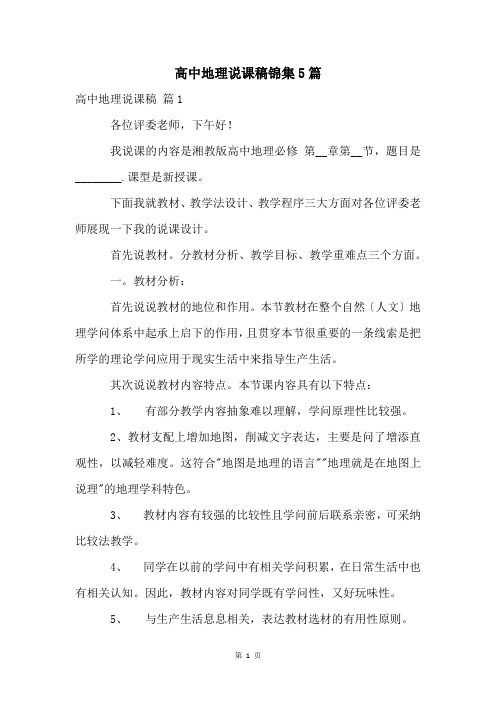 高中地理说课稿锦集5篇

高中地理说课稿 篇1

各位评委老师，下午好！

我说课的内容是湘教版高中地理必修 第__章第__节，题目是________.课型是新授课。

下面我就教材、教学法设计、教学程序三大方面对各位评委老师展现一下我的说课设计。

首先说教材。分教材分析、教学目标、教学重难点三个方面。

一。教材分析：

首先说说教材的地位和作用。本节教材在整个自然〔人文〕地理学问体系中起承上启下的作用，且贯穿本节很重要的一条线索是把所学的理论学问应用于现实生活中来指导生产生活。

其次说说教材内容特点。本节课内容具有以下特点：

1、 有部分教学内容抽象难以理解，学问原理性比较强。

2、教材支配上增加地图，削减文字表达，主要是问了增添直观性，以减轻难度。这符合"地图是地理的语言""地理就是在地图上说理"的地理学科特色。

3、 教材内容有较强的比较性且学问前后联系亲密，可采纳比较法教学。

4、 同学在以前的学问中有相关学问积累，在日常生活中也有相关认知。因此，教材内容对同学既有学问性，又好玩味性。

5、 与生产生活息息相关，表达教材选材的有用性原则。

第 1 页